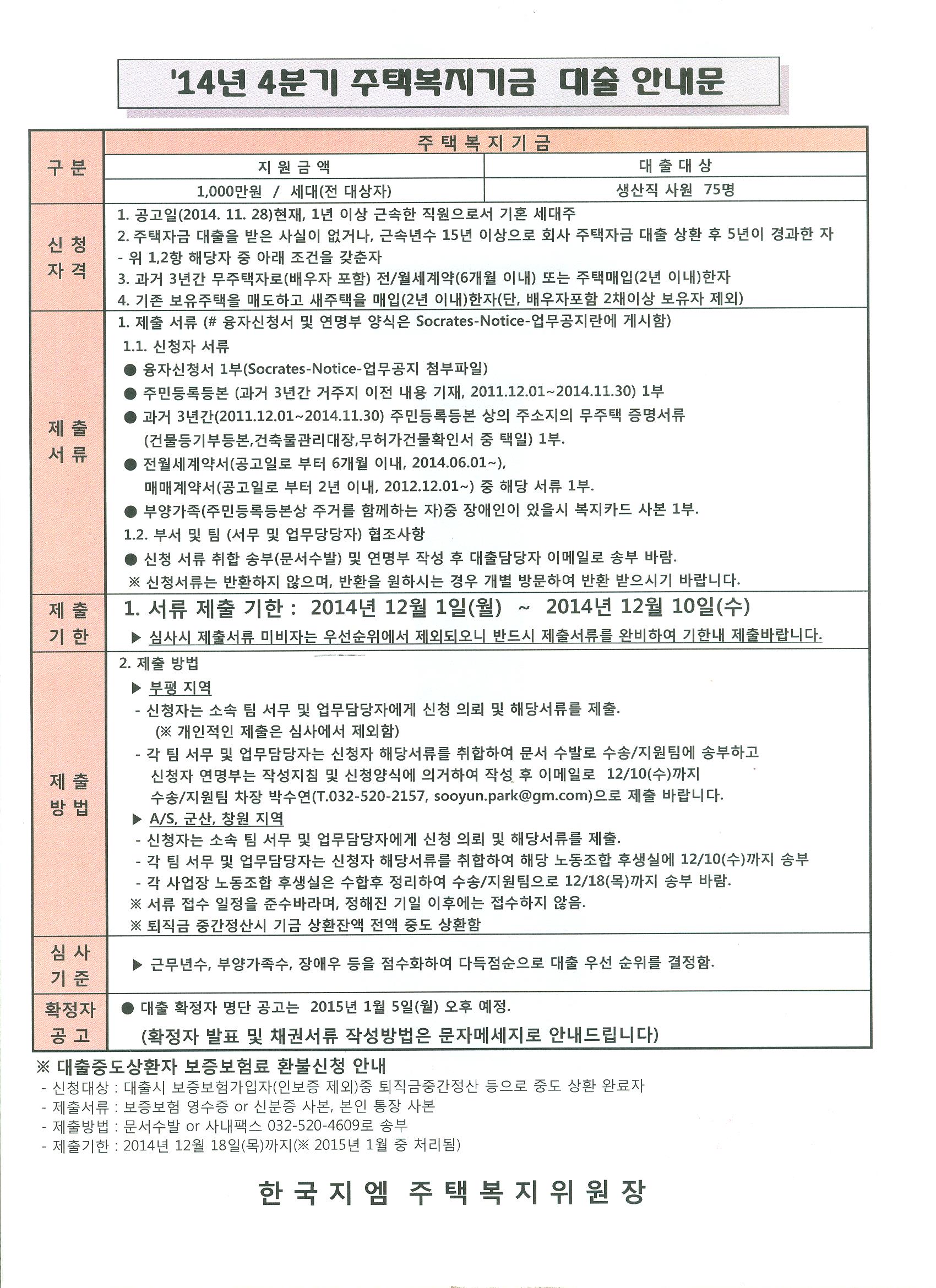 '14년 4분기 주택복지기금 대출 안내문

| 구 분 | 주 택 복 지 기 금 | |
|---|---|---|
| | 지 원 금 액 | 대 출 대 상 |
| | 1,000만원 / 세대(전 대상자) | 생산직 사원 75명 |

신 청 자 격

1. 공고일(2014. 11. 28)현재, 1년 이상 근속한 직원으로서 기혼 세대주
2. 주택자금 대출을 받은 사실이 없거나, 근속년수 15년 이상으로 회사 주택자금 대출 상환 후 5년이 경과한 자
- 위 1,2항 해당자 중 아래 조건을 갖춘자
3. 과거 3년간 무주택자로(배우자 포함) 전/월세계약(6개월 이내) 또는 주택매입(2년 이내)한자
4. 기존 보유주택을 매도하고 새주택을 매입(2년 이내)한자(단, 배우자포함 2채이상 보유자 제외)

제 출 서 류

1. 제출 서류 (# 융자신청서 및 연명부 양식은 Socrates-Notice-업무공지란에 게시함)
1.1. 신청자 서류
● 융자신청서 1부(Socrates-Notice-업무공지 첨부파일)
● 주민등록등본 (과거 3년간 거주지 이전 내용 기재, 2011.12.01~2014.11.30) 1부
● 과거 3년간(2011.12.01~2014.11.30) 주민등록등본 상의 주소지의 무주택 증명서류 (건물등기부등본,건축물관리대장,무허가건물확인서 중 택일) 1부.
● 전월세계약서(공고일로 부터 6개월 이내, 2014.06.01~), 매매계약서(공고일로 부터 2년 이내, 2012.12.01~) 중 해당 서류 1부.
● 부양가족(주민등록등본상 주거를 함께하는 자)중 장애인이 있을시 복지카드 사본 1부.
1.2. 부서 및 팀 (서무 및 업무당당자) 협조사항
● 신청 서류 취합 송부(문서수발) 및 연명부 작성 후 대출담당자 이메일로 송부 바람.
※ 신청서류는 반환하지 않으며, 반환을 원하시는 경우 개별 방문하여 반환 받으시기 바랍니다.

제 출 기 한

1. 서류 제출 기한 : 2014년 12월 1일(월) ~ 2014년 12월 10일(수)
▶ 심사시 제출서류 미비자는 우선순위에서 제외되오니 반드시 제출서류를 완비하여 기한내 제출바랍니다.

제 출 방 법

2. 제출 방법
▶ 부평 지역
- 신청자는 소속 팀 서무 및 업무담당자에게 신청 의뢰 및 해당서류를 제출.
(※ 개인적인 제출은 심사에서 제외함)
- 각 팀 서무 및 업무담당자는 신청자 해당서류를 취합하여 문서 수발로 수송/지원팀에 송부하고 신청자 연명부는 작성지침 및 신청양식에 의거하여 작성 후 이메일로 12/10(수)까지 수송/지원팀 차장 박수연(T.032-520-2157, sooyun.park@gm.com)으로 제출 바랍니다.
▶ A/S, 군산, 창원 지역
- 신청자는 소속 팀 서무 및 업무담당자에게 신청 의뢰 및 해당서류를 제출.
- 각 팀 서무 및 업무담당자는 신청자 해당서류를 취합하여 해당 노동조합 후생실에 12/10(수)까지 송부
- 각 사업장 노동조합 후생실은 수합후 정리하여 수송/지원팀으로 12/18(목)까지 송부 바람.
※ 서류 접수 일정을 준수바라며, 정해진 기일 이후에는 접수하지 않음.
※ 퇴직금 중간정산시 기금 상환잔액 전액 중도 상환함

심 사 기 준

▶ 근무년수, 부양가족수, 장애우 등을 점수화하여 다득점순으로 대출 우선 순위를 결정함.

확정자 공 고

● 대출 확정자 명단 공고는 2015년 1월 5일(월) 오후 예정.
(확정자 발표 및 채권서류 작성방법은 문자메세지로 안내드립니다)

※ 대출중도상환자 보증보험료 환불신청 안내
- 신청대상 : 대출시 보증보험가입자(인보증 제외)중 퇴직금중간정산 등으로 중도 상환 완료자
- 제출서류 : 보증보험 영수증 or 신분증 사본, 본인 통장 사본
- 제출방법 : 문서수발 or 사내팩스 032-520-4609로 송부
- 제출기한 : 2014년 12월 18일(목)까지(※ 2015년 1월 중 처리됨)

한 국 지 엠 주 택 복 지 위 원 장